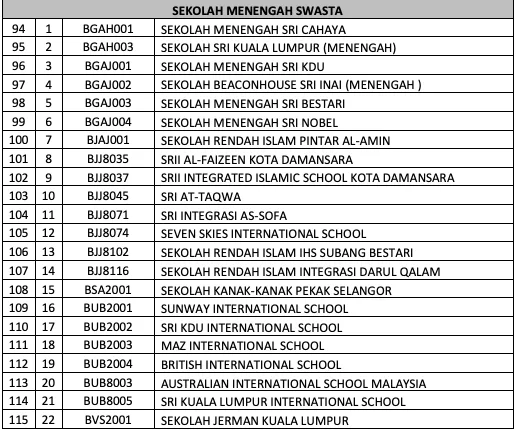 | SEKOLAH MENENGAH SWASTA | | | |
|---|---|---|---|
| 94 | 1 | BGAH001 | SEKOLAH MENENGAH SRI CAHAYA |
| 95 | 2 | BGAH003 | SEKOLAH SRI KUALA LUMPUR (MENENGAH) |
| 96 | 3 | BGAJ001 | SEKOLAH MENENGAH SRI KDU |
| 97 | 4 | BGAJ002 | SEKOLAH BEACONHOUSE SRI INAI (MENENGAH ) |
| 98 | 5 | BGAJ003 | SEKOLAH MENENGAH SRI BESTARI |
| 99 | 6 | BGAJ004 | SEKOLAH MENENGAH SRI NOBEL |
| 100 | 7 | BJAJ001 | SEKOLAH RENDAH ISLAM PINTAR AL-AMIN |
| 101 | 8 | BJJ8035 | SRII AL-FAIZEEN KOTA DAMANSARA |
| 102 | 9 | BJJ8037 | SRII INTEGRATED ISLAMIC SCHOOL KOTA DAMANSARA |
| 103 | 10 | BJJ8045 | SRI AT-TAQWA |
| 104 | 11 | BJJ8071 | SRI INTEGRASI AS-SOFA |
| 105 | 12 | BJJ8074 | SEVEN SKIES INTERNATIONAL SCHOOL |
| 106 | 13 | BJJ8102 | SEKOLAH RENDAH ISLAM IHS SUBANG BESTARI |
| 107 | 14 | BJJ8116 | SEKOLAH RENDAH ISLAM INTEGRASI DARUL QALAM |
| 108 | 15 | BSA2001 | SEKOLAH KANAK-KANAK PEKAK SELANGOR |
| 109 | 16 | BUB2001 | SUNWAY INTERNATIONAL SCHOOL |
| 110 | 17 | BUB2002 | SRI KDU INTERNATIONAL SCHOOL |
| 111 | 18 | BUB2003 | MAZ INTERNATIONAL SCHOOL |
| 112 | 19 | BUB2004 | BRITISH INTERNATIONAL SCHOOL |
| 113 | 20 | BUB8003 | AUSTRALIAN INTERNATIONAL SCHOOL MALAYSIA |
| 114 | 21 | BUB8005 | SRI KUALA LUMPUR INTERNATIONAL SCHOOL |
| 115 | 22 | BVS2001 | SEKOLAH JERMAN KUALA LUMPUR |